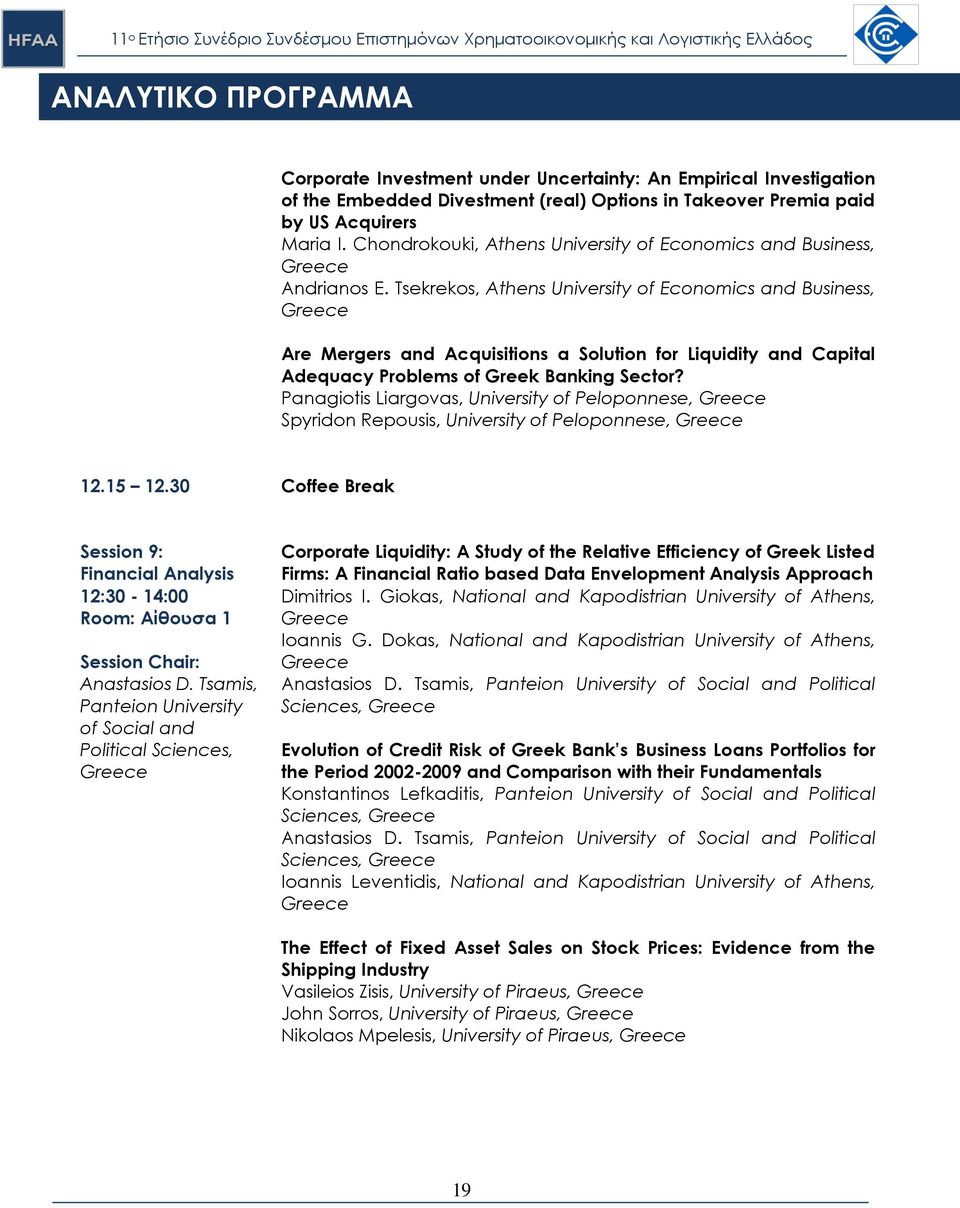 HFAA

11ο Ετήσιο Συνέδριο Συνδέσμου Επιστημόνων Χρηματοοικονομικής και Λογιστικής Ελλάδος

ΑΝΑΛΥΤΙΚΟ ΠΡΟΓΡΑΜΜΑ

Corporate Investment under Uncertainty: An Empirical Investigation of the Embedded Divestment (real) Options in Takeover Premia paid by US Acquirers
Maria I. Chondrokouki, Athens University of Economics and Business, Greece
Andrianos E. Tsekrekos, Athens University of Economics and Business, Greece

Are Mergers and Acquisitions a Solution for Liquidity and Capital Adequacy Problems of Greek Banking Sector?
Panagiotis Liargovas, University of Peloponnese, Greece
Spyridon Repousis, University of Peloponnese, Greece

12.15 – 12.30 Coffee Break

Session 9:
Financial Analysis
12:30 - 14:00
Room: Αίθουσα 1

Session Chair:
Anastasios D. Tsamis, Panteion University of Social and Political Sciences, Greece

Corporate Liquidity: A Study of the Relative Efficiency of Greek Listed Firms: A Financial Ratio based Data Envelopment Analysis Approach
Dimitrios I. Giokas, National and Kapodistrian University of Athens, Greece
Ioannis G. Dokas, National and Kapodistrian University of Athens, Greece
Anastasios D. Tsamis, Panteion University of Social and Political Sciences, Greece

Evolution of Credit Risk of Greek Bank's Business Loans Portfolios for the Period 2002-2009 and Comparison with their Fundamentals
Konstantinos Lefkaditis, Panteion University of Social and Political Sciences, Greece
Anastasios D. Tsamis, Panteion University of Social and Political Sciences, Greece
Ioannis Leventidis, National and Kapodistrian University of Athens, Greece

The Effect of Fixed Asset Sales on Stock Prices: Evidence from the Shipping Industry
Vasileios Zisis, University of Piraeus, Greece
John Sorros, University of Piraeus, Greece
Nikolaos Mpelesis, University of Piraeus, Greece

19